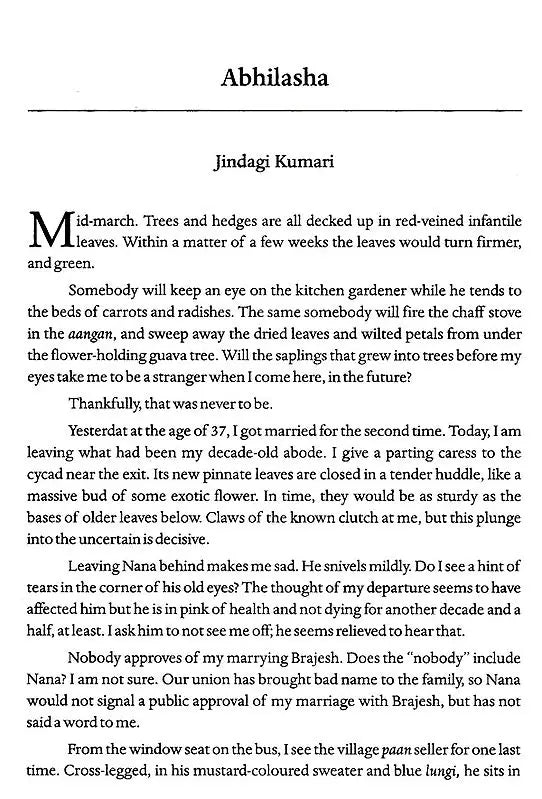 Abhilasha

Jindagi Kumari

Mid-march. Trees and hedges are all decked up in red-veined infantile leaves. Within a matter of a few weeks the leaves would turn firmer, and green.

Somebody will keep an eye on the kitchen gardener while he tends to the beds of carrots and radishes. The same somebody will fire the chaff stove in the aangan, and sweep away the dried leaves and wilted petals from under the flower-holding guava tree. Will the saplings that grew into trees before my eyes take me to be a stranger when I come here, in the future?

Thankfully, that was never to be.

Yesterdat at the age of 37, I got married for the second time. Today, I am leaving what had been my decade-old abode. I give a parting caress to the cycad near the exit. Its new pinnate leaves are closed in a tender huddle, like a massive bud of some exotic flower. In time, they would be as sturdy as the bases of older leaves below. Claws of the known clutch at me, but this plunge into the uncertain is decisive.

Leaving Nana behind makes me sad. He snivels mildly. Do I see a hint of tears in the corner of his old eyes? The thought of my departure seems to have affected him but he is in pink of health and not dying for another decade and a half, at least. I ask him to not see me off; he seems relieved to hear that.

Nobody approves of my marrying Brajesh. Does the "nobody" include Nana? I am not sure. Our union has brought bad name to the family, so Nana would not signal a public approval of my marriage with Brajesh, but has not said a word to me.

From the window seat on the bus, I see the village paan seller for one last time. Cross-legged, in his mustard-coloured sweater and blue lungi, he sits in